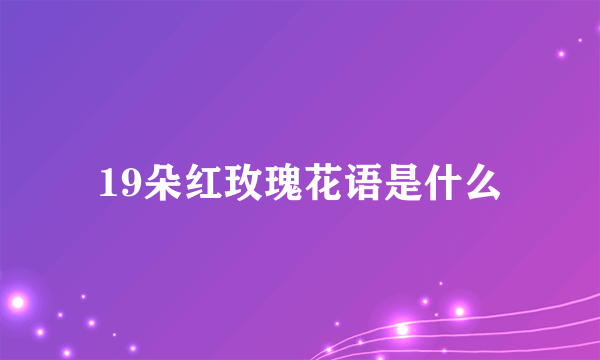 19朵红玫瑰花语是什么